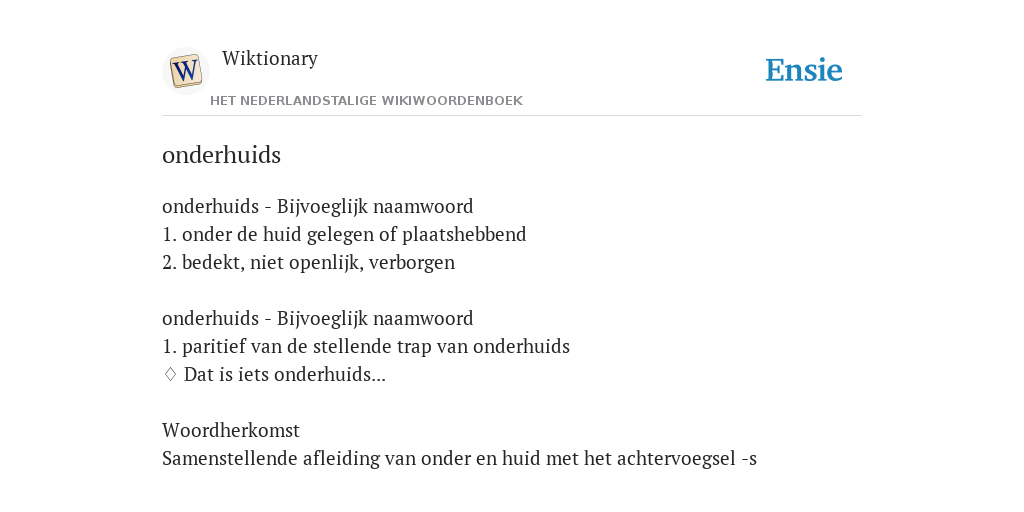 W

Wiktionary

HET NEDERLANDSTALIGE WIKIWOORDENBOEK

Ensie

onderhuids

onderhuids - Bijvoeglijk naamwoord
1. onder de huid gelegen of plaatshebbend
2. bedekt, niet openlijk, verborgen

onderhuids - Bijvoeglijk naamwoord
1. paritief van de stellende trap van onderhuids
♢ Dat is iets onderhuids...

Woordherkomst
Samenstellende afleiding van onder en huid met het achtervoegsel -s